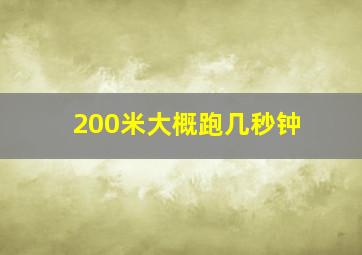 200米大概跑几秒钟